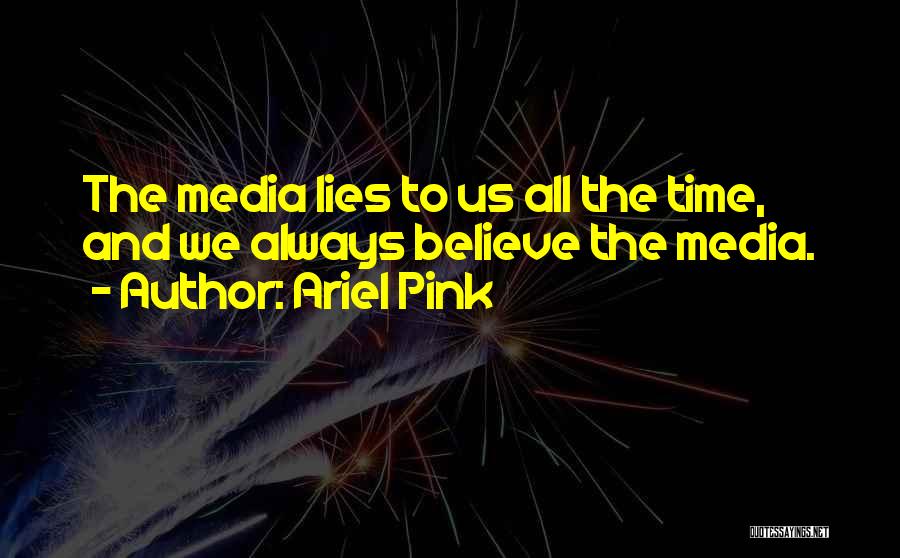 The media lies to us all the time, and we always believe the media.
- Author: Ariel Pink

QUOTESSAYINGS.NET